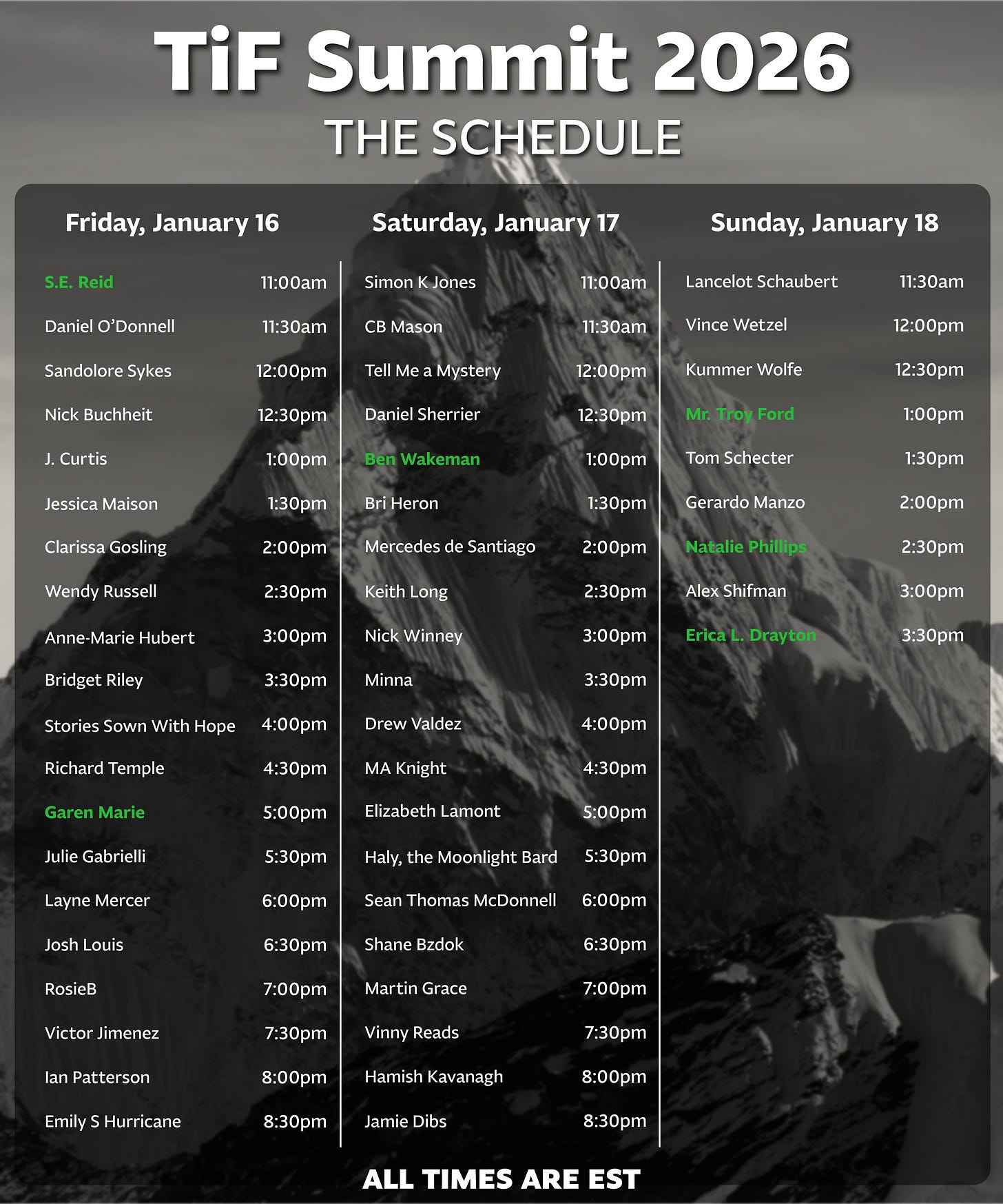 TiF Summit 2026

THE SCHEDULE

Friday, January 16

S.E. Reid 11:00am
Daniel O'Donnell 11:30am
Sandolore Sykes 12:00pm
Nick Buchheit 12:30pm
J. Curtis 1:00pm
Jessica Maison 1:30pm
Clarissa Gosling 2:00pm
Wendy Russell 2:30pm
Anne-Marie Hubert 3:00pm
Bridget Riley 3:30pm
Stories Sown With Hope 4:00pm
Richard Temple 4:30pm
Garen Marie 5:00pm
Julie Gabrielli 5:30pm
Layne Mercer 6:00pm
Josh Louis 6:30pm
RosieB 7:00pm
Victor Jimenez 7:30pm
Ian Patterson 8:00pm
Emily S Hurricane 8:30pm

Saturday, January 17

Simon K Jones 11:00am
CB Mason 11:30am
Tell Me a Mystery 12:00pm
Daniel Sherrier 12:30pm
Ben Wakeman 1:00pm
Bri Heron 1:30pm
Mercedes de Santiago 2:00pm
Keith Long 2:30pm
Nick Winney 3:00pm
Minna 3:30pm
Drew Valdez 4:00pm
MA Knight 4:30pm
Elizabeth Lamont 5:00pm
Haly, the Moonlight Bard 5:30pm
Sean Thomas McDonnell 6:00pm
Shane Bzdok 6:30pm
Martin Grace 7:00pm
Vinny Reads 7:30pm
Hamish Kavanagh 8:00pm
Jamie Dibs 8:30pm

Sunday, January 18

Lancelot Schaubert 11:30am
Vince Wetzel 12:00pm
Kummer Wolfe 12:30pm
Mr. Troy Ford 1:00pm
Tom Schecter 1:30pm
Gerardo Manzo 2:00pm
Natalie Phillips 2:30pm
Alex Shifman 3:00pm
Erica L. Drayton 3:30pm

ALL TIMES ARE EST